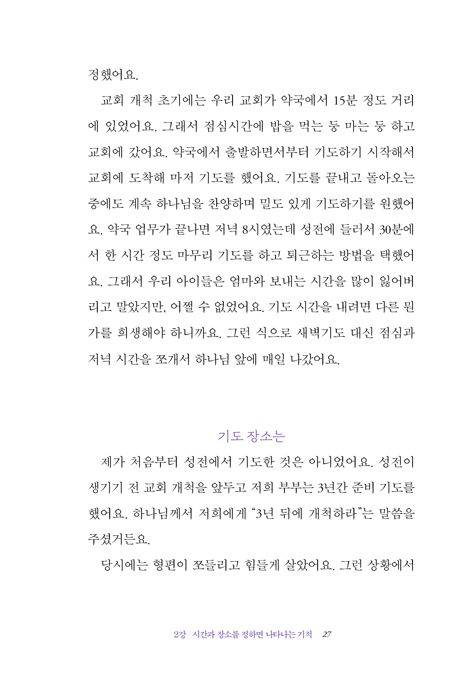 정했어요.

교회 개척 초기에는 우리 교회가 약국에서 15분 정도 거리에 있었어요. 그래서 점심시간에 밥을 먹는 둥 마는 둥 하고 교회에 갔어요. 약국에서 출발하면서부터 기도하기 시작해서 교회에 도착해 마저 기도를 했어요. 기도를 끝내고 돌아오는 중에도 계속 하나님을 찬양하며 밀도 있게 기도하기를 원했어요. 약국 업무가 끝나면 저녁 8시였는데 성전에 들러서 30분에서 한 시간 정도 마무리 기도를 하고 퇴근하는 방법을 택했어요. 그래서 우리 아이들은 엄마와 보내는 시간을 많이 잃어버리고 말았지만, 어쩔 수 없었어요. 기도 시간을 내려면 다른 뭔가를 희생해야 하니까요. 그런 식으로 새벽기도 대신 점심과 저녁 시간을 쪼개서 하나님 앞에 매일 나갔어요.

기도 장소는

제가 처음부터 성전에서 기도한 것은 아니었어요. 성전이 생기기 전 교회 개척을 앞두고 저희 부부는 3년간 준비 기도를 했어요. 하나님께서 저희에게 "3년 뒤에 개척하라"는 말씀을 주셨거든요.

당시에는 형편이 쪼들리고 힘들게 살았어요. 그런 상황에서

2강 시간과 장소를 정하면 나타나는 기적 27